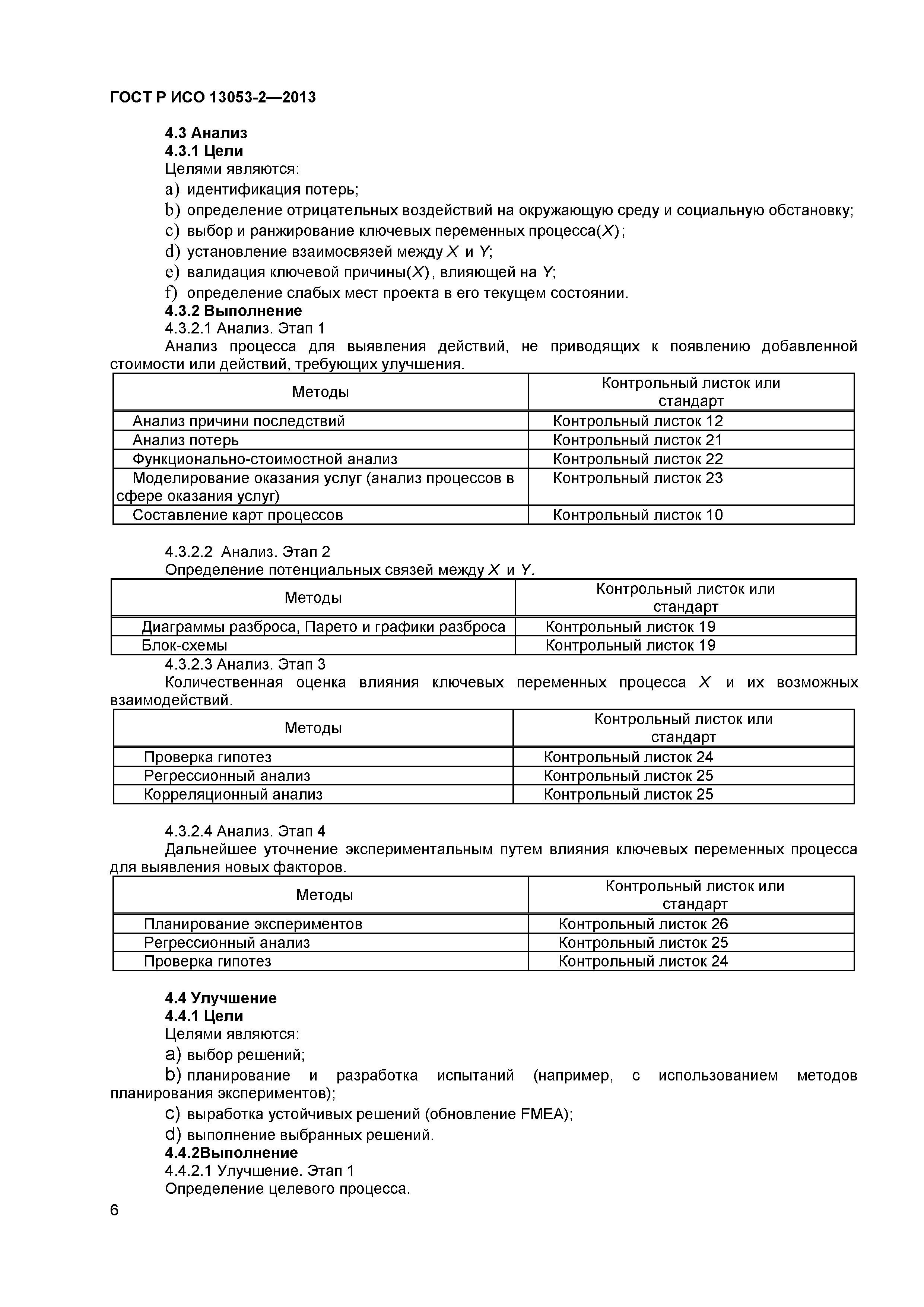 ГОСТ Р ИСО 13053-2—2013

4.3 Анализ
4.3.1 Цели
Целями являются:
a) идентификация потерь;
b) определение отрицательных воздействий на окружающую среду и социальную обстановку;
c) выбор и ранжирование ключевых переменных процесса($X$);
d) установление взаимосвязей между $X$ и $Y$;
e) валидация ключевой причины($X$), влияющей на $Y$;
f) определение слабых мест проекта в его текущем состоянии.
4.3.2 Выполнение
4.3.2.1 Анализ. Этап 1
Анализ процесса для выявления действий, не приводящих к появлению добавленной стоимости или действий, требующих улучшения.

| Методы | Контрольный листок или стандарт |
|---|---|
| Анализ причини последствий | Контрольный листок 12 |
| Анализ потерь | Контрольный листок 21 |
| Функционально-стоимостной анализ | Контрольный листок 22 |
| Моделирование оказания услуг (анализ процессов в сфере оказания услуг) | Контрольный листок 23 |
| Составление карт процессов | Контрольный листок 10 |

4.3.2.2 Анализ. Этап 2
Определение потенциальных связей между $X$ и $Y$.

| Методы | Контрольный листок или стандарт |
|---|---|
| Диаграммы разброса, Парето и графики разброса | Контрольный листок 19 |
| Блок-схемы | Контрольный листок 19 |

4.3.2.3 Анализ. Этап 3
Количественная оценка влияния ключевых переменных процесса $X$ и их возможных взаимодействий.

| Методы | Контрольный листок или стандарт |
|---|---|
| Проверка гипотез | Контрольный листок 24 |
| Регрессионный анализ | Контрольный листок 25 |
| Корреляционный анализ | Контрольный листок 25 |

4.3.2.4 Анализ. Этап 4
Дальнейшее уточнение экспериментальным путем влияния ключевых переменных процесса для выявления новых факторов.

| Методы | Контрольный листок или стандарт |
|---|---|
| Планирование экспериментов | Контрольный листок 26 |
| Регрессионный анализ | Контрольный листок 25 |
| Проверка гипотез | Контрольный листок 24 |

4.4 Улучшение
4.4.1 Цели
Целями являются:
a) выбор решений;
b) планирование и разработка испытаний (например, с использованием методов планирования экспериментов);
c) выработка устойчивых решений (обновление FMEA);
d) выполнение выбранных решений.
4.4.2Выполнение
4.4.2.1 Улучшение. Этап 1
Определение целевого процесса.

6